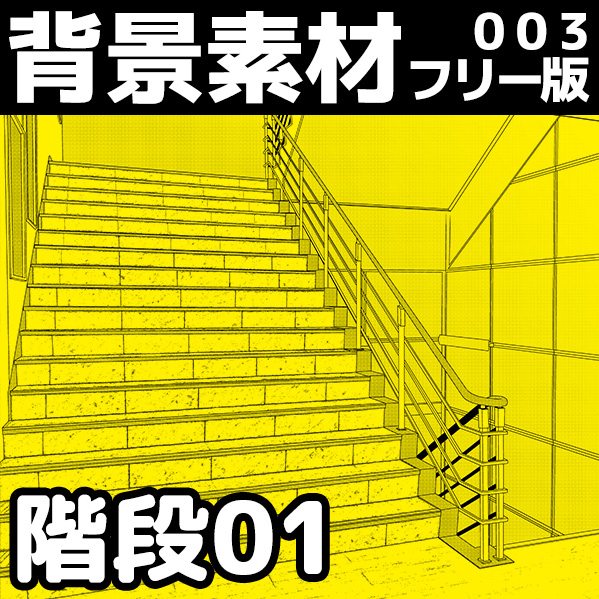 背景素材
003
フリー版

階段01